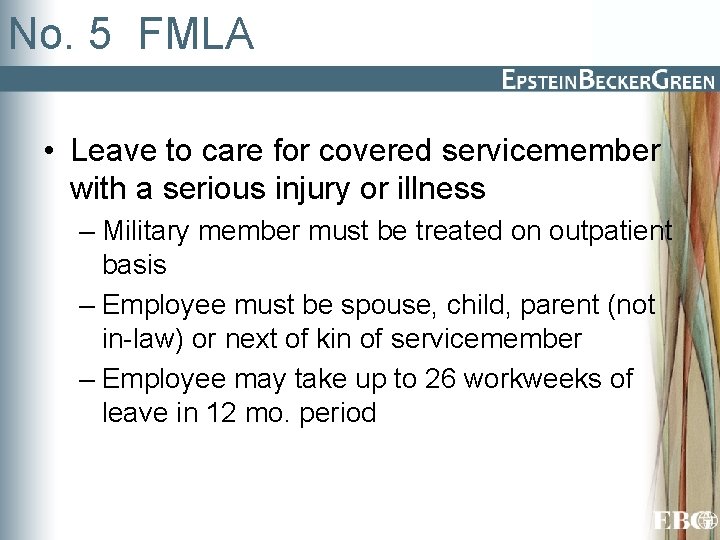 No. 5 FMLA

EPSTEINBECKERGREEN

• Leave to care for covered servicemember with a serious injury or illness
– Military member must be treated on outpatient basis
– Employee must be spouse, child, parent (not in-law) or next of kin of servicemember
– Employee may take up to 26 workweeks of leave in 12 mo. period

EBG